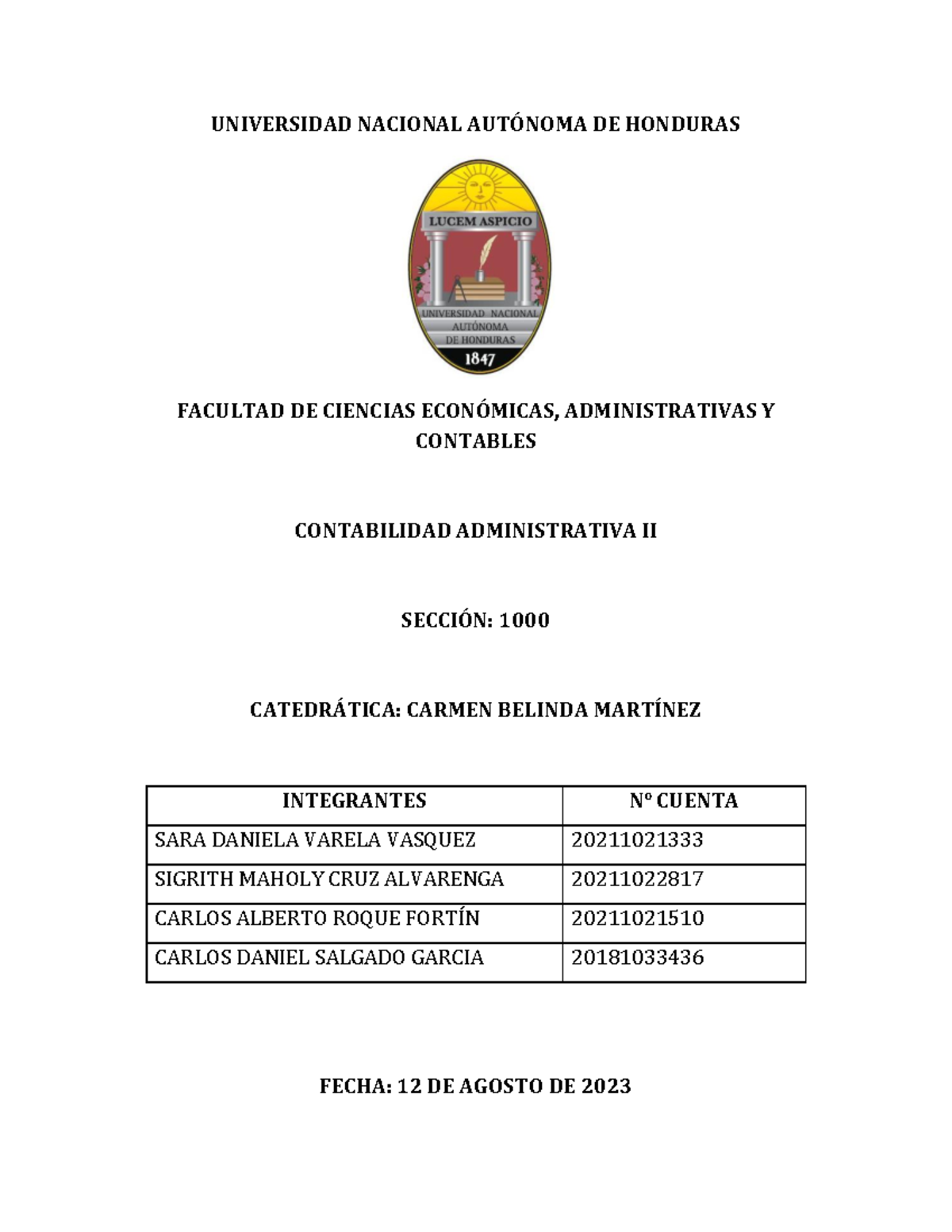 UNIVERSIDAD NACIONAL AUTÓNOMA DE HONDURAS

LUCEM ASPICIO

UNIVERSIDAD NACIONAL AUTÓNOMA DE HONDURAS

1847

FACULTAD DE CIENCIAS ECONÓMICAS, ADMINISTRATIVAS Y CONTABLES

CONTABILIDAD ADMINISTRATIVA II

SECCIÓN: 1000

CATEDRÁTICA: CARMEN BELINDA MARTÍNEZ

| INTEGRANTES | Nº CUENTA |
|---|---|
| SARA DANIELA VARELA VASQUEZ | 20211021333 |
| SIGRITH MAHOLY CRUZ ALVARENGA | 20211022817 |
| CARLOS ALBERTO ROQUE FORTÍN | 20211021510 |
| CARLOS DANIEL SALGADO GARCIA | 20181033436 |

FECHA: 12 DE AGOSTO DE 2023